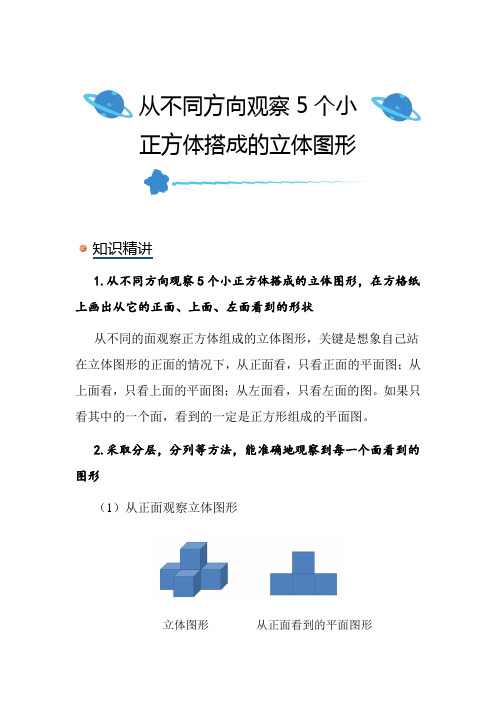 从不同方向观察 5 个小正方体搭成的立体图形

知识精讲

1. 从不同方向观察 5 个小正方体搭成的立体图形，在方格纸上画出从它的正面、上面、左面看到的形状

从不同的面观察正方体组成的立体图形，关键是想象自己站在立体图形的正面的情况下，从正面看，只看正面的平面图；从上面看，只看上面的平面图；从左面看，只看左面的图。如果只看其中的一个面，看到的一定是正方形组成的平面图。

2. 采取分层，分列等方法，能准确地观察到每一个面看到的图形

（1）从正面观察立体图形

立体图形

从正面看到的平面图形